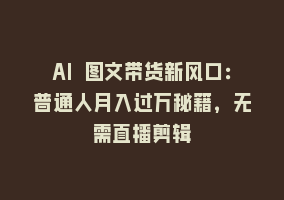 AI 图文带货新风口：普通人月入过万秘籍，无需直播剪辑